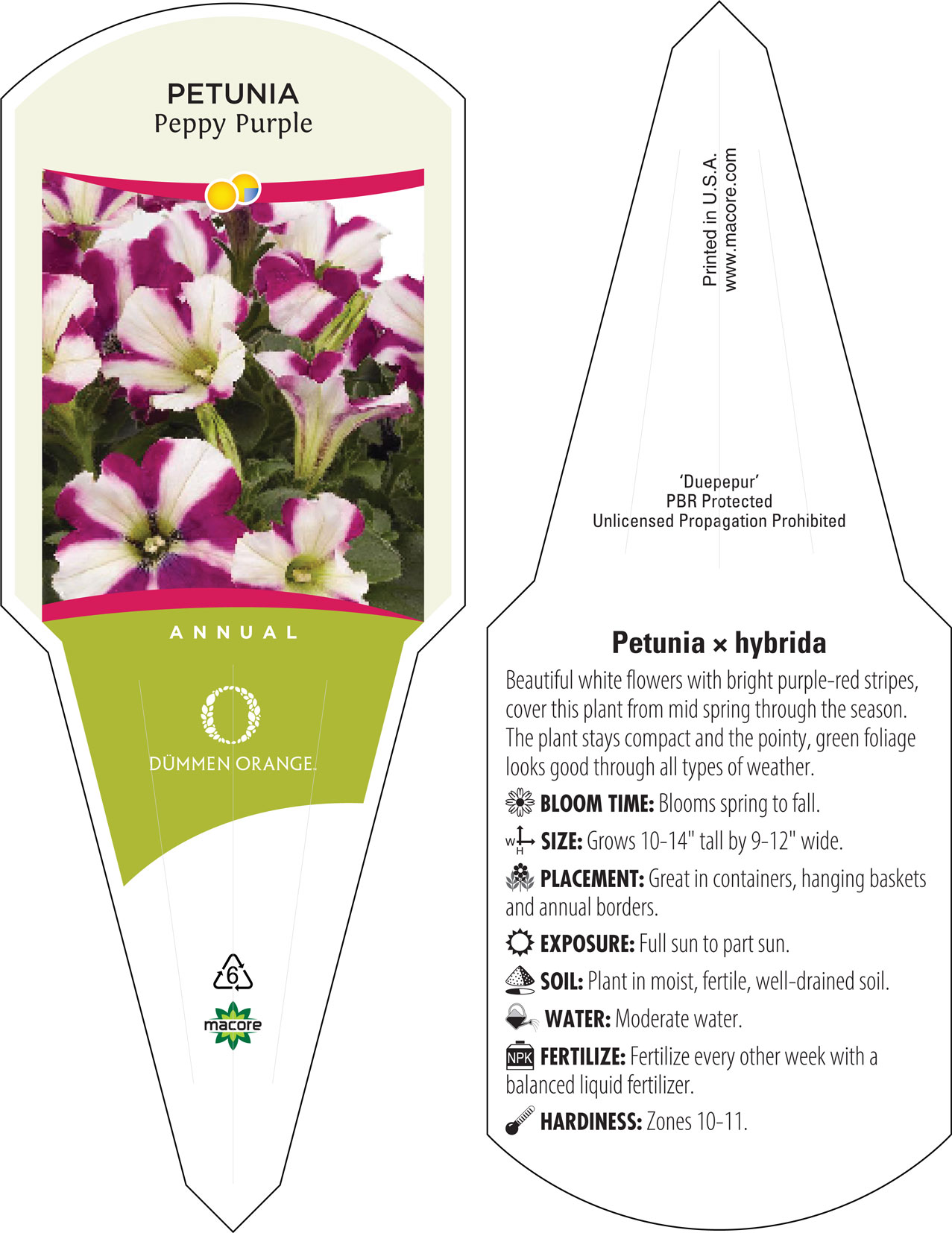 PETUNIA
Peppy Purple

ANNUAL

DÜMMEN ORANGE.

6

macore

Printed in U.S.A.
www.macore.com

'Duepepur'
PBR Protected
Unlicensed Propagation Prohibited

Petunia × hybrida

Beautiful white flowers with bright purple-red stripes, cover this plant from mid spring through the season. The plant stays compact and the pointy, green foliage looks good through all types of weather.

BLOOM TIME: Blooms spring to fall.

W H SIZE: Grows 10-14" tall by 9-12" wide.

PLACEMENT: Great in containers, hanging baskets and annual borders.

EXPOSURE: Full sun to part sun.

SOIL: Plant in moist, fertile, well-drained soil.

WATER: Moderate water.

NPK FERTILIZE: Fertilize every other week with a balanced liquid fertilizer.

HARDINESS: Zones 10-11.